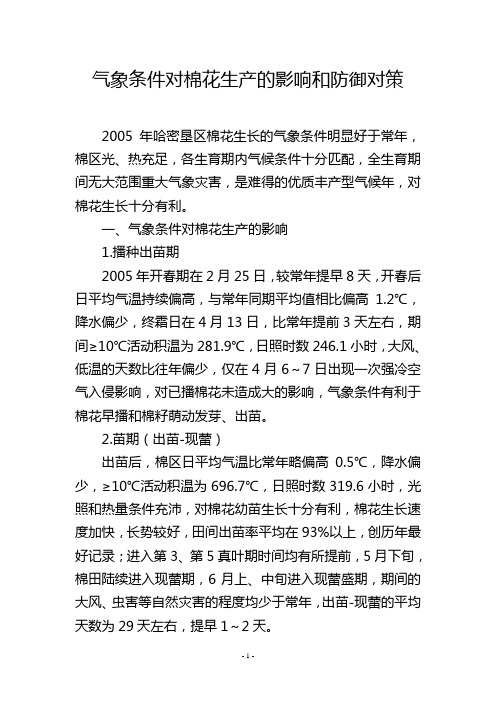 气象条件对棉花生产的影响和防御对策

2005 年哈密垦区棉花生长的气象条件明显好于常年，棉区光、热充足，各生育期内气候条件十分匹配，全生育期间无大范围重大气象灾害，是难得的优质丰产型气候年，对棉花生长十分有利。

一、气象条件对棉花生产的影响

1.播种出苗期

2005 年开春期在 2 月 25 日，较常年提早 8 天，开春后日平均气温持续偏高，与常年同期平均值相比偏高 1.2℃，降水偏少，终霜日在 4 月 13 日，比常年提前 3 天左右，期间≥10℃活动积温为 281.9℃，日照时数 246.1 小时，大风、低温的天数比往年偏少，仅在 4 月 6～7 日出现一次强冷空气入侵影响，对已播棉花未造成大的影响，气象条件有利于棉花早播和棉籽萌动发芽、出苗。

2.苗期（出苗-现蕾）

出苗后，棉区日平均气温比常年略偏高 0.5℃，降水偏少，≥10℃活动积温为 696.7℃，日照时数 319.6 小时，光照和热量条件充沛，对棉花幼苗生长十分有利，棉花生长速度加快，长势较好，田间出苗率平均在 93%以上，创历年最好记录；进入第 3、第 5 真叶期时间均有所提前，5 月下旬，棉田陆续进入现蕾期，6 月上、中旬进入现蕾盛期，期间的大风、虫害等自然灾害的程度均少于常年，出苗-现蕾的平均天数为 29 天左右，提早 1～2 天。

- 1 -